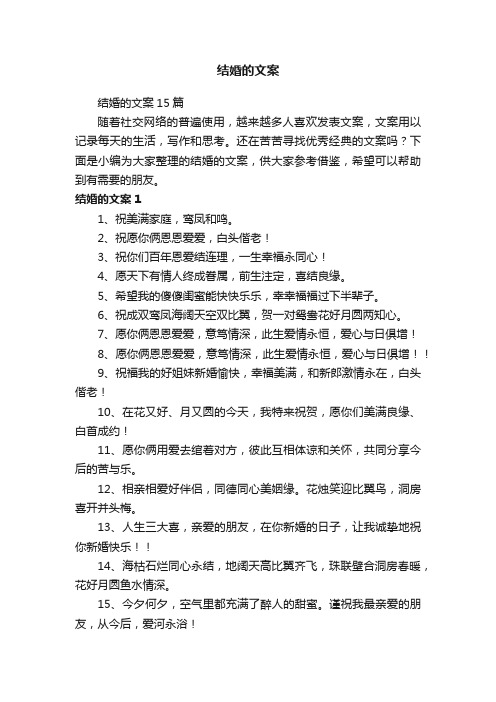 结婚的文案

结婚的文案15篇

随着社交网络的普遍使用，越来越多人喜欢发表文案，文案用以记录每天的生活，写作和思考。还在苦苦寻找优秀经典的文案吗？下面是小编为大家整理的结婚的文案，供大家参考借鉴，希望可以帮助到有需要的朋友。

结婚的文案1

1、祝美满家庭，鸾凤和鸣。

2、祝愿你俩恩恩爱爱，白头偕老！

3、祝你们百年恩爱结连理，一生幸福永同心！

4、愿天下有情人终成眷属，前生注定，喜结良缘。

5、希望我的傻傻闺蜜能快快乐乐，幸幸福福过下半辈子。

6、祝成双鸾凤海阔天空双比翼，贺一对鸳鸯花好月圆两知心。

7、愿你俩恩恩爱爱，意笃情深，此生爱情永恒，爱心与日俱增！

8、愿你俩恩恩爱爱，意笃情深，此生爱情永恒，爱心与日俱增！！

9、祝福我的好姐妹新婚愉快，幸福美满，和新郎激情永在，白头偕老！

10、在花又好、月又圆的今天，我特来祝贺，愿你们美满良缘、白首成约！

11、愿你俩用爱去绾着对方，彼此互相体谅和关怀，共同分享今后的苦与乐。

12、相亲相爱好伴侣，同德同心美姻缘。花烛笑迎比翼鸟，洞房喜开并头梅。

13、人生三大喜，亲爱的朋友，在你新婚的日子，让我诚挚地祝你新婚快乐！！

14、海枯石烂同心永结，地阔天高比翼齐飞，珠联璧合洞房春暖，花好月圆鱼水情深。

15、今夕何夕，空气里都充满了醉人的甜蜜。谨祝我最亲爱的朋友，从今后，爱河永浴！